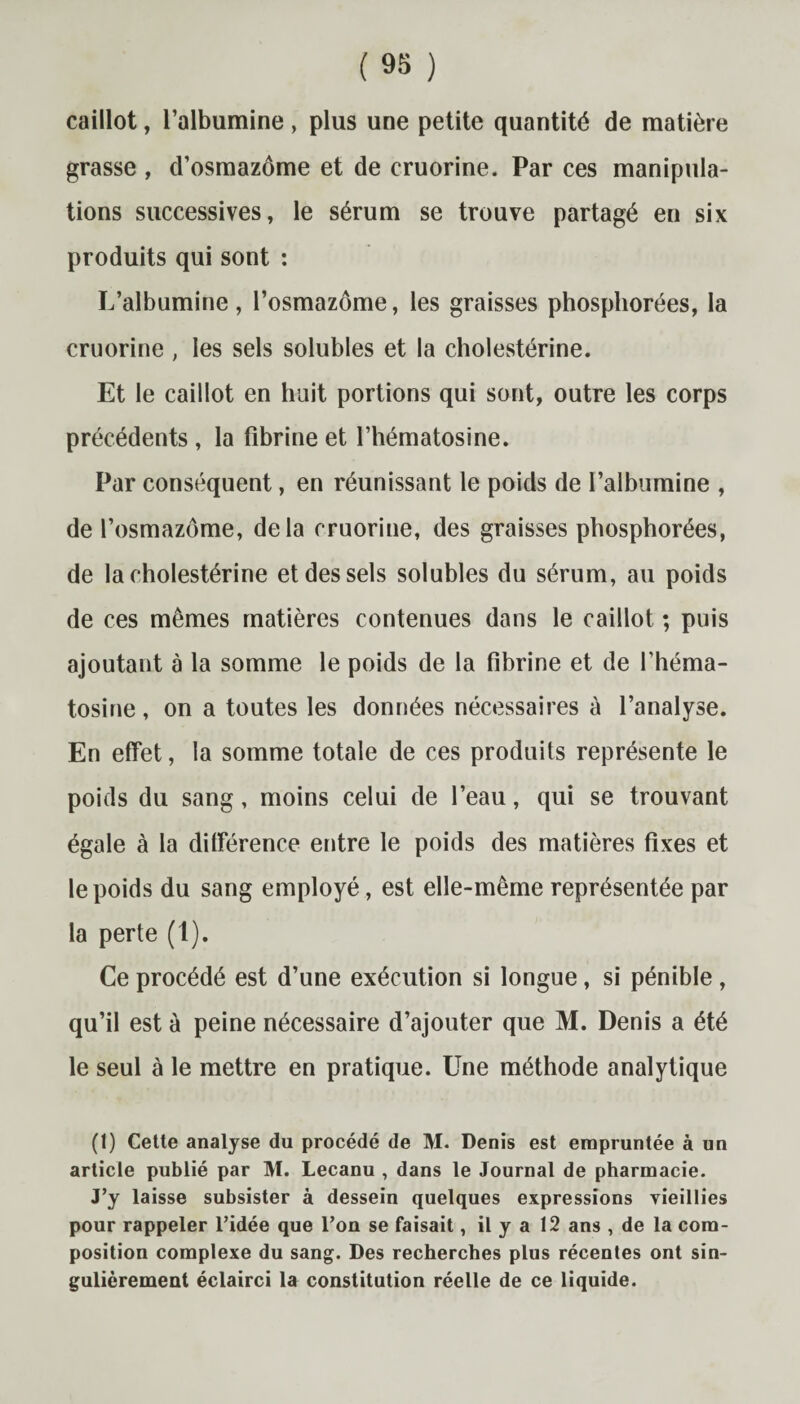 ( 95 )

caillot, l'albumine, plus une petite quantité de matière grasse, d'osmazôme et de cruorine. Par ces manipulations successives, le sérum se trouve partagé en six produits qui sont :

L'albumine, l'osmazôme, les graisses phosphorées, la cruorine, les sels solubles et la cholestérine.

Et le caillot en huit portions qui sont, outre les corps précédents, la fibrine et l'hématosine.

Par conséquent, en réunissant le poids de l'albumine, de l'osmazôme, de la cruorine, des graisses phosphorées, de la cholestérine et des sels solubles du sérum, au poids de ces mêmes matières contenues dans le caillot ; puis ajoutant à la somme le poids de la fibrine et de l'hématosine, on a toutes les données nécessaires à l'analyse. En effet, la somme totale de ces produits représente le poids du sang, moins celui de l'eau, qui se trouvant égale à la différence entre le poids des matières fixes et le poids du sang employé, est elle-même représentée par la perte (1).

Ce procédé est d'une exécution si longue, si pénible, qu'il est à peine nécessaire d'ajouter que M. Denis a été le seul à le mettre en pratique. Une méthode analytique

(1) Cette analyse du procédé de M. Denis est empruntée à un article publié par M. Lecanu, dans le Journal de pharmacie. J'y laisse subsister à dessein quelques expressions vieillies pour rappeler l'idée que l'on se faisait, il y a 12 ans, de la composition complexe du sang. Des recherches plus récentes ont singulièrement éclairci la constitution réelle de ce liquide.